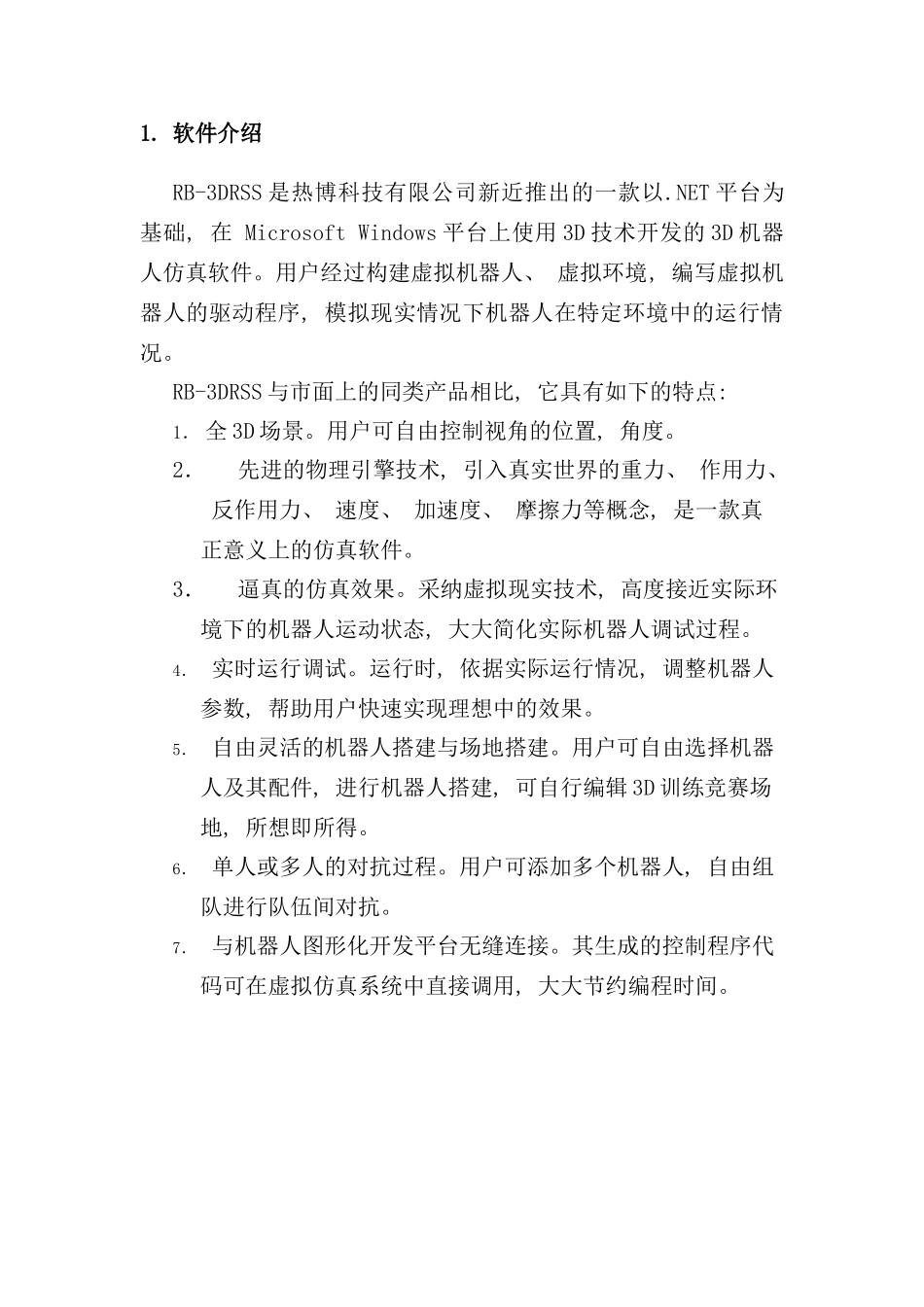 1. 软件介绍

RB-3DRSS 是热博科技有限公司新近推出的一款以.NET 平台为基础, 在 Microsoft Windows 平台上使用 3D 技术开发的 3D 机器人仿真软件。用户经过构建虚拟机器人、 虚拟环境, 编写虚拟机器人的驱动程序, 模拟现实情况下机器人在特定环境中的运行情况。

RB-3DRSS 与市面上的同类产品相比, 它具有如下的特点:

1. 全 3D 场景。用户可自由控制视角的位置, 角度。

2. 先进的物理引擎技术, 引入真实世界的重力、 作用力、 反作用力、 速度、 加速度、 摩擦力等概念, 是一款真正意义上的仿真软件。

3. 逼真的仿真效果。采纳虚拟现实技术, 高度接近实际环境下的机器人运动状态, 大大简化实际机器人调试过程。

4. 实时运行调试。运行时, 依据实际运行情况, 调整机器人参数, 帮助用户快速实现理想中的效果。

5. 自由灵活的机器人搭建与场地搭建。用户可自由选择机器人及其配件, 进行机器人搭建, 可自行编辑 3D 训练竞赛场地, 所想即所得。

6. 单人或多人的对抗过程。用户可添加多个机器人, 自由组队进行队伍间对抗。

7. 与机器人图形化开发平台无缝连接。其生成的控制程序代码可在虚拟仿真系统中直接调用, 大大节约编程时间。